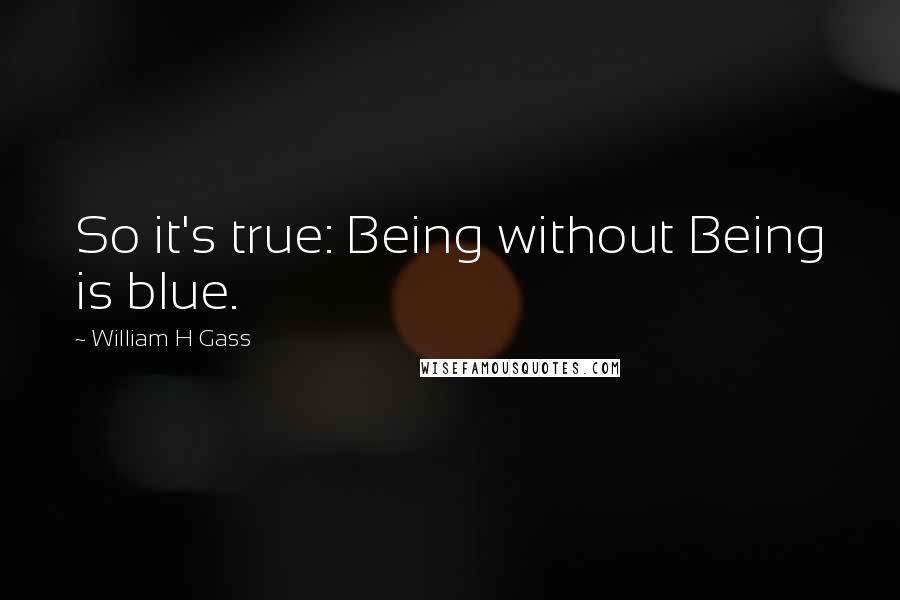 So it's true: Being without Being is blue.

~ William H Gass

WISEFAMOUSQUOTES.COM